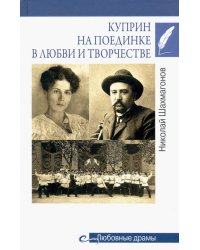 КУПРИН
НА ПОЕДИНКЕ
В ЛЮБВИ И ТВОРЧЕСТВЕ

Николай Шахмагонов

Любовные драмы